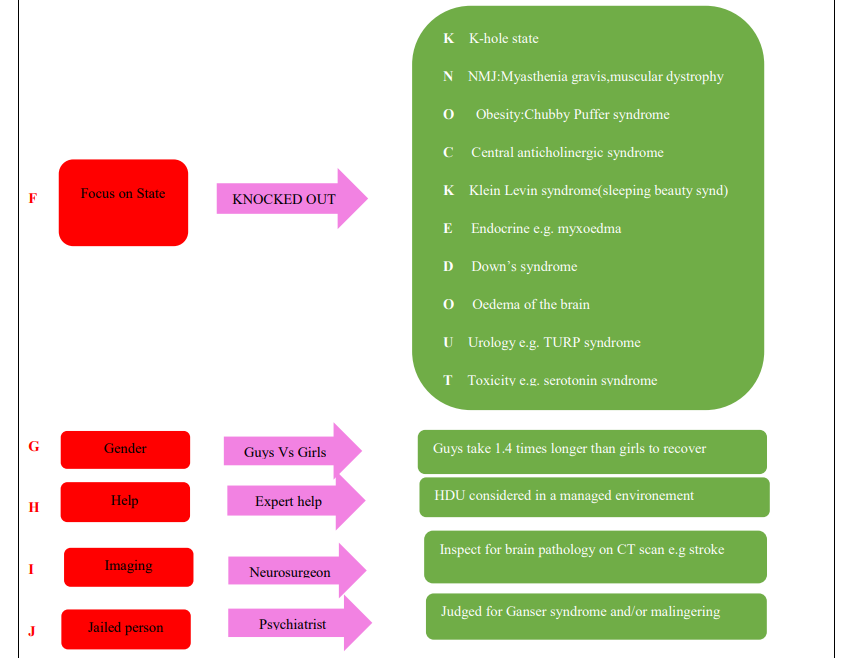 F

Focus on State

KNOCKED OUT

K K-hole state

N NMJ:Myasthenia gravis,muscular dystrophy

O Obesity:Chubby Puffer syndrome

C Central anticholinergic syndrome

K Klein Levin syndrome(sleeping beauty synd)

E Endocrine e.g. myxoedma

D Down's syndrome

O Oedema of the brain

U Urology e.g. TURP syndrome

T Toxicity e.g. serotonin syndrome

G

Gender

Guys Vs Girls

Guys take 1.4 times longer than girls to recover

H

Help

Expert help

HDU considered in a managed environement

I

Imaging

Neurosurgeon

Inspect for brain pathology on CT scan e.g stroke

J

Jailed person

Psychiatrist

Judged for Ganser syndrome and/or malingering